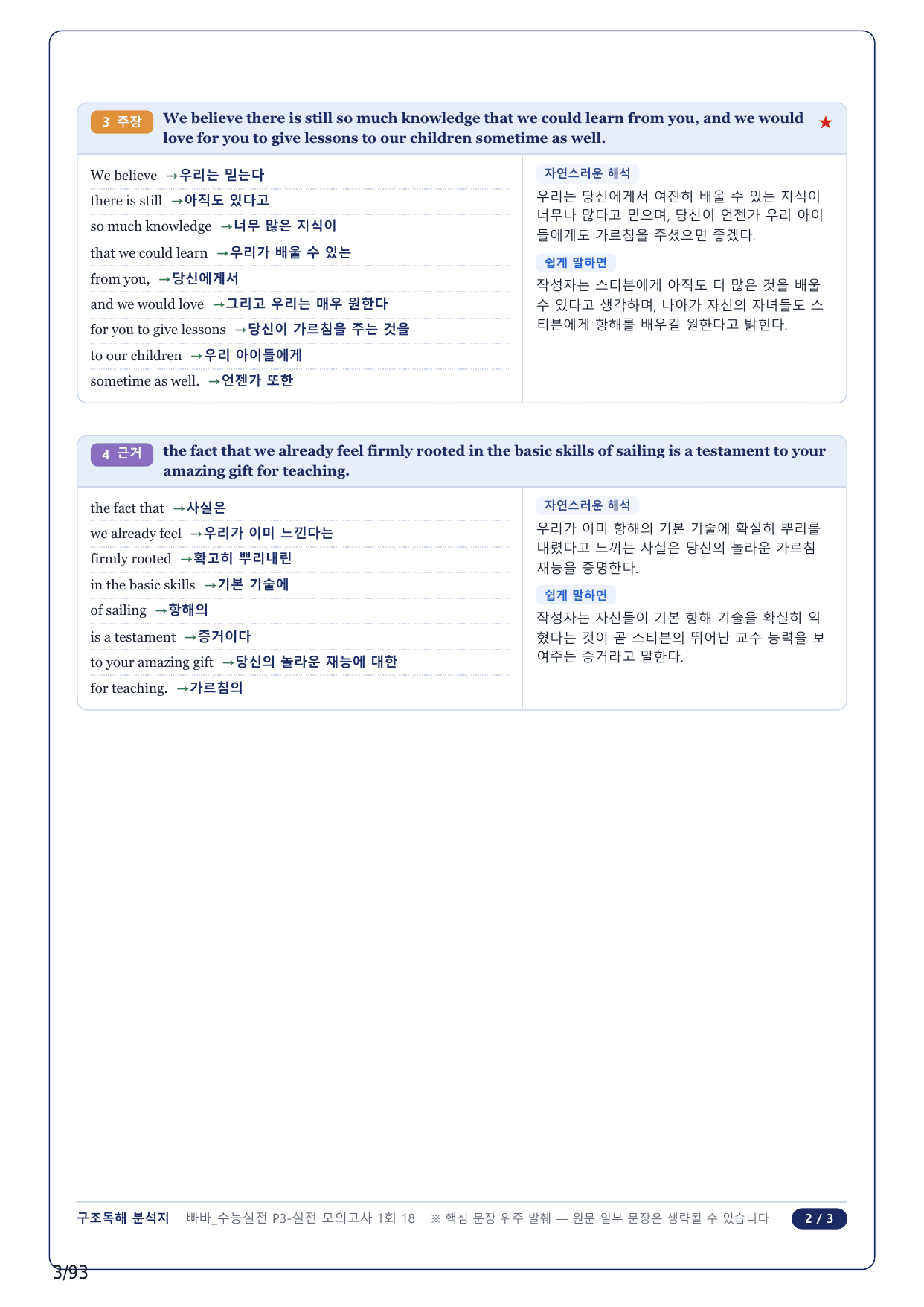 3 주장 We believe there is still so much knowledge that we could learn from you, and we would love for you to give lessons to our children sometime as well. ★

We believe →우리는 믿는다
there is still →아직도 있다고
so much knowledge →너무 많은 지식이
that we could learn →우리가 배울 수 있는
from you, →당신에게서
and we would love →그리고 우리는 매우 원한다
for you to give lessons →당신이 가르침을 주는 것을
to our children →우리 아이들에게
sometime as well. →언젠가 또한

자연스러운 해석
우리는 당신에게서 여전히 배울 수 있는 지식이 너무나 많다고 믿으며, 당신이 언젠가 우리 아이들에게도 가르침을 주셨으면 좋겠다.

쉽게 말하면
작성자는 스티븐에게 아직도 더 많은 것을 배울 수 있다고 생각하며, 나아가 자신의 자녀들도 스티븐에게 항해를 배우길 원한다고 밝힌다.

4 근거 the fact that we already feel firmly rooted in the basic skills of sailing is a testament to your amazing gift for teaching.

the fact that →사실은
we already feel →우리가 이미 느낀다는
firmly rooted →확고히 뿌리내린
in the basic skills →기본 기술에
of sailing →항해의
is a testament →증거이다
to your amazing gift →당신의 놀라운 재능에 대한
for teaching. →가르침의

자연스러운 해석
우리가 이미 항해의 기본 기술에 확실히 뿌리를 내렸다고 느끼는 사실은 당신의 놀라운 가르침 재능을 증명한다.

쉽게 말하면
작성자는 자신들이 기본 항해 기술을 확실히 익혔다는 것이 곧 스티븐의 뛰어난 교수 능력을 보여주는 증거라고 말한다.

구조독해 분석지 빠바_수능실전 P3-실전 모의고사 1회 18 ※ 핵심 문장 위주 발췌 — 원문 일부 문장은 생략될 수 있습니다 2 / 3

3/93